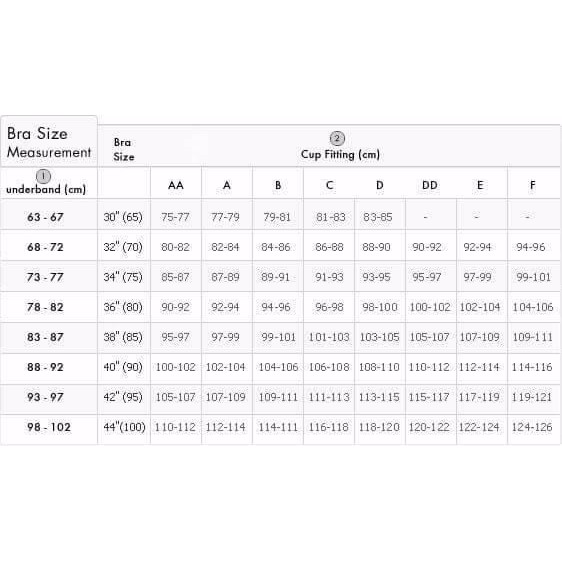 | Bra Size Measurement | Bra Size | ② Cup Fitting (cm) | | | | | | | |
|---|---|---|---|---|---|---|---|---|---|
| ① underband (cm) | | AA | A | B | C | D | DD | E | F |
| 63 - 67 | 30" (65) | 75-77 | 77-79 | 79-81 | 81-83 | 83-85 | - | - | - |
| 68 - 72 | 32" (70) | 80-82 | 82-84 | 84-86 | 86-88 | 88-90 | 90-92 | 92-94 | 94-96 |
| 73 - 77 | 34" (75) | 85-87 | 87-89 | 89-91 | 91-93 | 93-95 | 95-97 | 97-99 | 99-101 |
| 78 - 82 | 36" (80) | 90-92 | 92-94 | 94-96 | 96-98 | 98-100 | 100-102 | 102-104 | 104-106 |
| 83 - 87 | 38" (85) | 95-97 | 97-99 | 99-101 | 101-103 | 103-105 | 105-107 | 107-109 | 109-111 |
| 88 - 92 | 40" (90) | 100-102 | 102-104 | 104-106 | 106-108 | 108-110 | 110-112 | 112-114 | 114-116 |
| 93 - 97 | 42" (95) | 105-107 | 107-109 | 109-111 | 111-113 | 113-115 | 115-117 | 117-119 | 119-121 |
| 98 - 102 | 44"(100) | 110-112 | 112-114 | 114-111 | 116-118 | 118-120 | 120-122 | 122-124 | 124-126 |